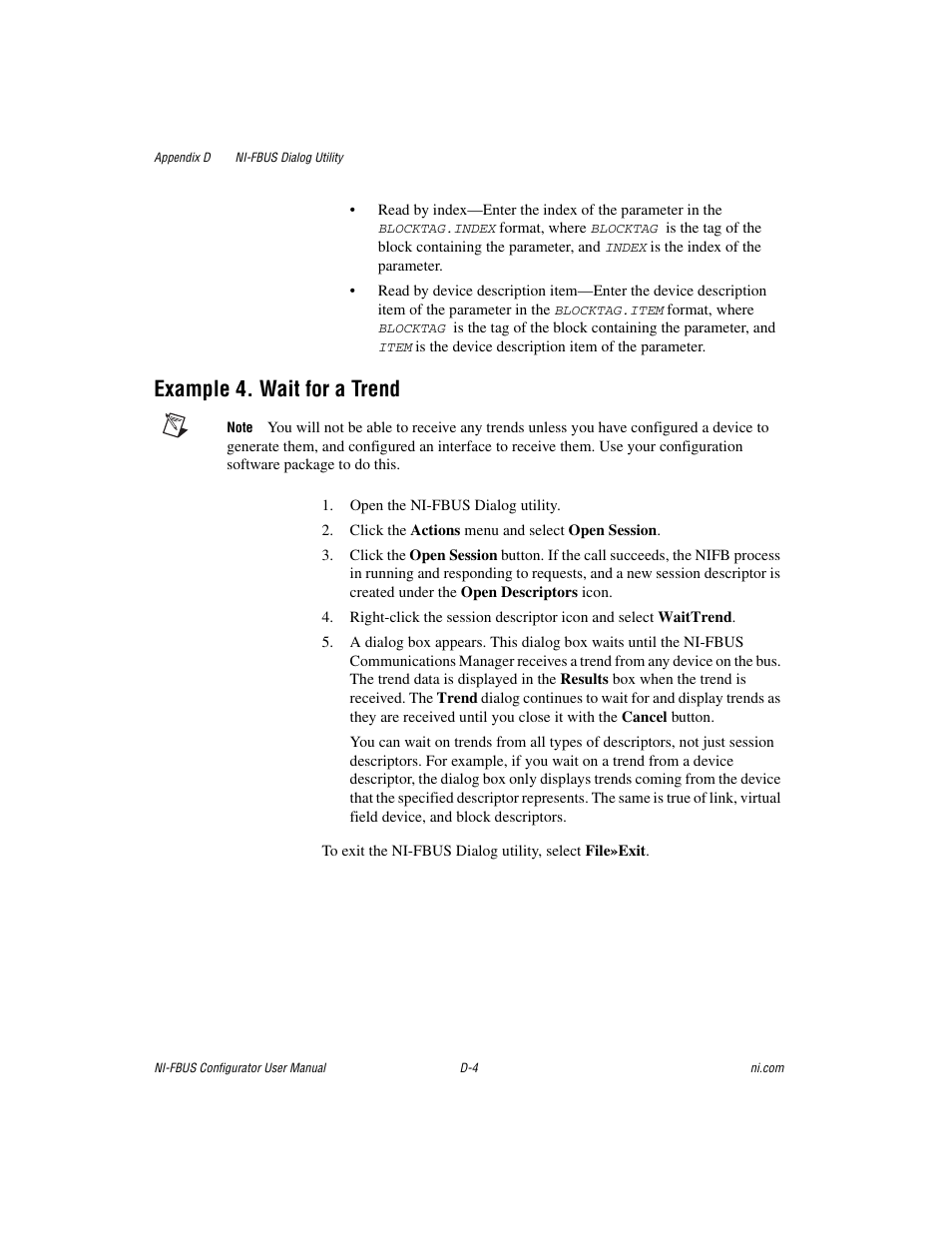 Appendix D NI-FBUS Dialog Utility

• Read by index—Enter the index of the parameter in the BLOCKTAG.INDEX format, where BLOCKTAG is the tag of the block containing the parameter, and INDEX is the index of the parameter.

• Read by device description item—Enter the device description item of the parameter in the BLOCKTAG.ITEM format, where BLOCKTAG is the tag of the block containing the parameter, and ITEM is the device description item of the parameter.

Example 4. Wait for a Trend

Note You will not be able to receive any trends unless you have configured a device to generate them, and configured an interface to receive them. Use your configuration software package to do this.

1. Open the NI-FBUS Dialog utility.

2. Click the Actions menu and select Open Session.

3. Click the Open Session button. If the call succeeds, the NIFB process in running and responding to requests, and a new session descriptor is created under the Open Descriptors icon.

4. Right-click the session descriptor icon and select WaitTrend.

5. A dialog box appears. This dialog box waits until the NI-FBUS Communications Manager receives a trend from any device on the bus. The trend data is displayed in the Results box when the trend is received. The Trend dialog continues to wait for and display trends as they are received until you close it with the Cancel button.

You can wait on trends from all types of descriptors, not just session descriptors. For example, if you wait on a trend from a device descriptor, the dialog box only displays trends coming from the device that the specified descriptor represents. The same is true of link, virtual field device, and block descriptors.

To exit the NI-FBUS Dialog utility, select File»Exit.

NI-FBUS Configurator User Manual D-4 ni.com